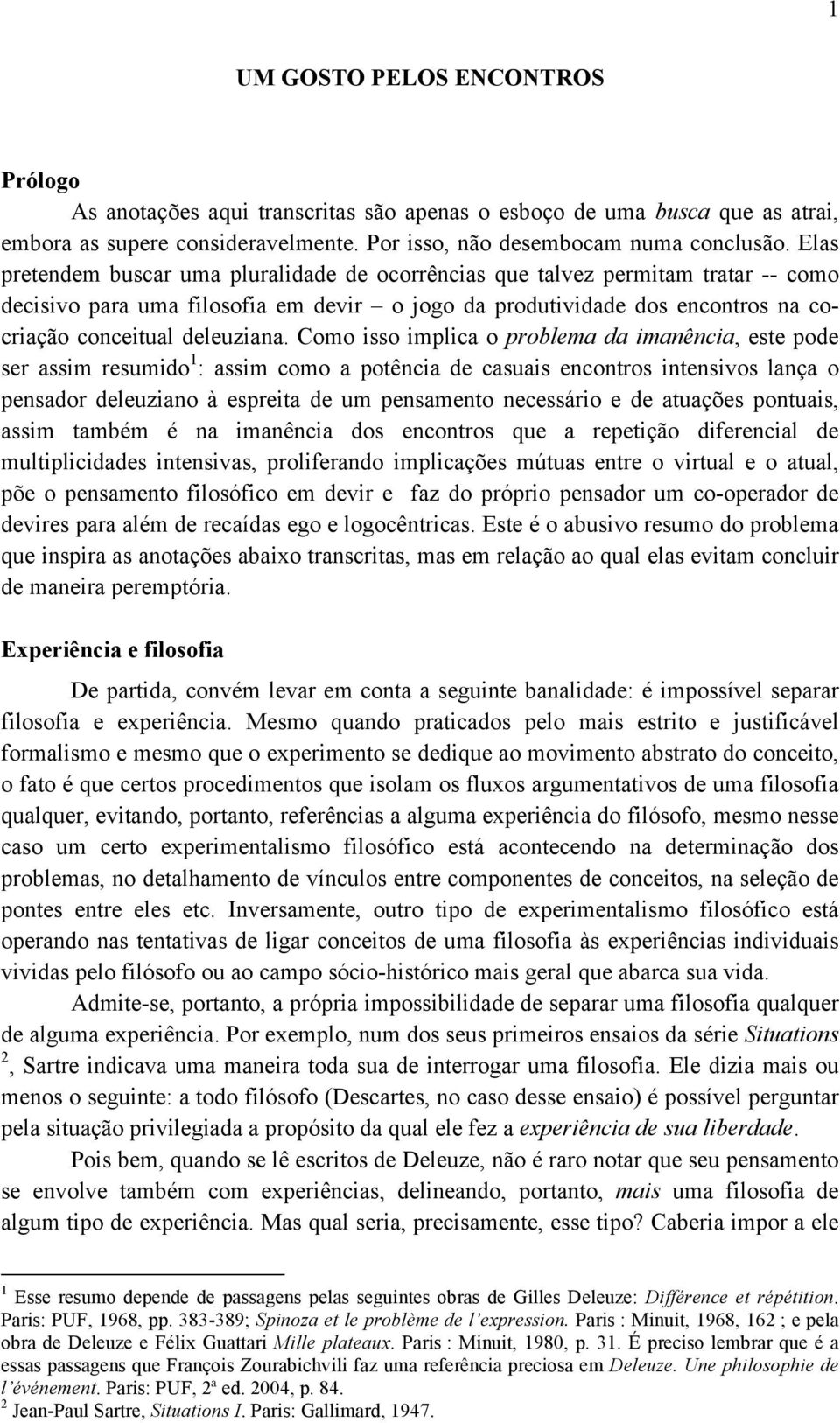 1

UM GOSTO PELOS ENCONTROS

Prólogo

As anotações aqui transcritas são apenas o esboço de uma busca que as atrai, embora as supere consideravelmente. Por isso, não desembocam numa conclusão. Elas pretendem buscar uma pluralidade de ocorrências que talvez permitam tratar -- como decisivo para uma filosofia em devir – o jogo da produtividade dos encontros na co-criação conceitual deleuziana. Como isso implica o problema da imanência, este pode ser assim resumido$^1$: assim como a potência de casuais encontros intensivos lança o pensador deleuziano à espreita de um pensamento necessário e de atuações pontuais, assim também é na imanência dos encontros que a repetição diferencial de multiplicidades intensivas, proliferando implicações mútuas entre o virtual e o atual, põe o pensamento filosófico em devir e faz do próprio pensador um co-operador de devires para além de recaídas ego e logocêntricas. Este é o abusivo resumo do problema que inspira as anotações abaixo transcritas, mas em relação ao qual elas evitam concluir de maneira peremptória.

Experiência e filosofia

De partida, convém levar em conta a seguinte banalidade: é impossível separar filosofia e experiência. Mesmo quando praticados pelo mais estrito e justificável formalismo e mesmo que o experimento se dedique ao movimento abstrato do conceito, o fato é que certos procedimentos que isolam os fluxos argumentativos de uma filosofia qualquer, evitando, portanto, referências a alguma experiência do filósofo, mesmo nesse caso um certo experimentalismo filosófico está acontecendo na determinação dos problemas, no detalhamento de vínculos entre componentes de conceitos, na seleção de pontes entre eles etc. Inversamente, outro tipo de experimentalismo filosófico está operando nas tentativas de ligar conceitos de uma filosofia às experiências individuais vividas pelo filósofo ou ao campo sócio-histórico mais geral que abarca sua vida.

Admite-se, portanto, a própria impossibilidade de separar uma filosofia qualquer de alguma experiência. Por exemplo, num dos seus primeiros ensaios da série Situations $^2$, Sartre indicava uma maneira toda sua de interrogar uma filosofia. Ele dizia mais ou menos o seguinte: a todo filósofo (Descartes, no caso desse ensaio) é possível perguntar pela situação privilegiada a propósito da qual ele fez a experiência de sua liberdade.

Pois bem, quando se lê escritos de Deleuze, não é raro notar que seu pensamento se envolve também com experiências, delineando, portanto, mais uma filosofia de algum tipo de experiência. Mas qual seria, precisamente, esse tipo? Caberia impor a ele

$^1$ Esse resumo depende de passagens pelas seguintes obras de Gilles Deleuze: Différence et répétition. Paris: PUF, 1968, pp. 383-389; Spinoza et le problème de l'expression. Paris : Minuit, 1968, 162 ; e pela obra de Deleuze e Félix Guattari Mille plateaux. Paris : Minuit, 1980, p. 31. É preciso lembrar que é a essas passagens que François Zourabichvili faz uma referência preciosa em Deleuze. Une philosophie de l'événement. Paris: PUF, 2ª ed. 2004, p. 84.
$^2$ Jean-Paul Sartre, Situations I. Paris: Gallimard, 1947.